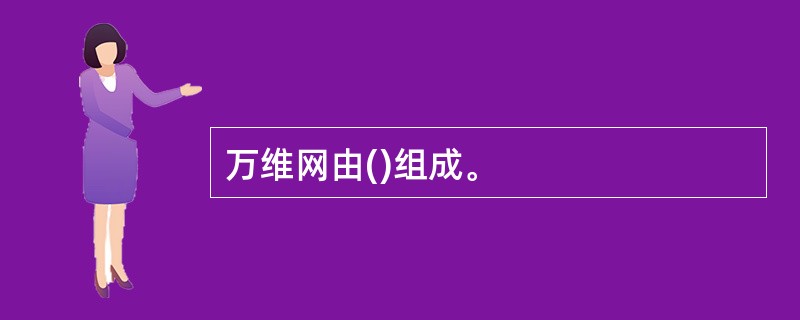 万维网由()组成。